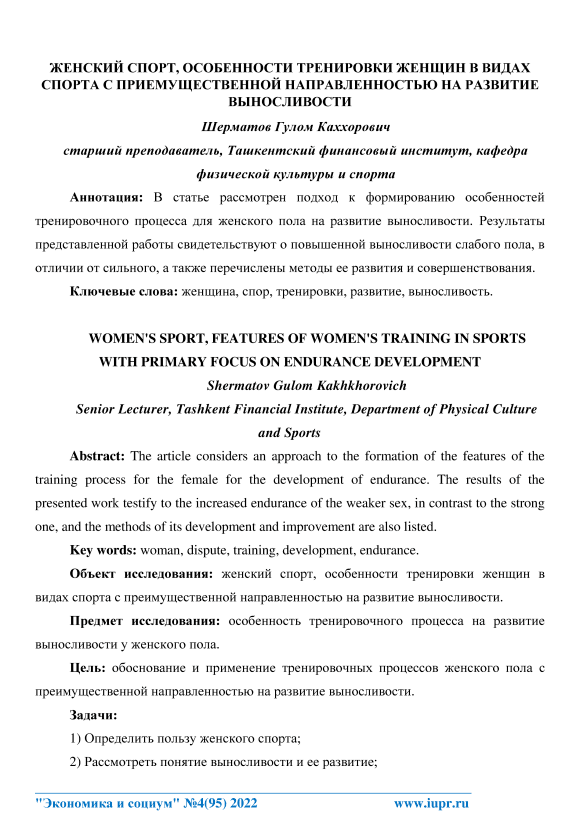 ЖЕНСКИЙ СПОРТ, ОСОБЕННОСТИ ТРЕНИРОВКИ ЖЕНЩИН В ВИДАХ СПОРТА С ПРИЕМУЩЕСТВЕННОЙ НАПРАВЛЕННОСТЬЮ НА РАЗВИТИЕ ВЫНОСЛИВОСТИ

Шерматов Гулом Каххорович

старший преподаватель, Ташкентский финансовый институт, кафедра физической культуры и спорта

Аннотация: В статье рассмотрен подход к формированию особенностей тренировочного процесса для женского пола на развитие выносливости. Результаты представленной работы свидетельствуют о повышенной выносливости слабого пола, в отличии от сильного, а также перечислены методы ее развития и совершенствования.

Ключевые слова: женщина, спор, тренировки, развитие, выносливость.

WOMEN'S SPORT, FEATURES OF WOMEN'S TRAINING IN SPORTS WITH PRIMARY FOCUS ON ENDURANCE DEVELOPMENT

Shermatov Gulom Kakhkhorovich

Senior Lecturer, Tashkent Financial Institute, Department of Physical Culture and Sports

Abstract: The article considers an approach to the formation of the features of the training process for the female for the development of endurance. The results of the presented work testify to the increased endurance of the weaker sex, in contrast to the strong one, and the methods of its development and improvement are also listed.

Key words: woman, dispute, training, development, endurance.

Объект исследования: женский спорт, особенности тренировки женщин в видах спорта с преимущественной направленностью на развитие выносливости.

Предмет исследования: особенность тренировочного процесса на развитие выносливости у женского пола.

Цель: обоснование и применение тренировочных процессов женского пола с преимущественной направленностью на развитие выносливости.

Задачи:

1) Определить пользу женского спорта;

2) Рассмотреть понятие выносливости и ее развитие;

"Экономика и социум" №4(95) 2022 www.iupr.ru